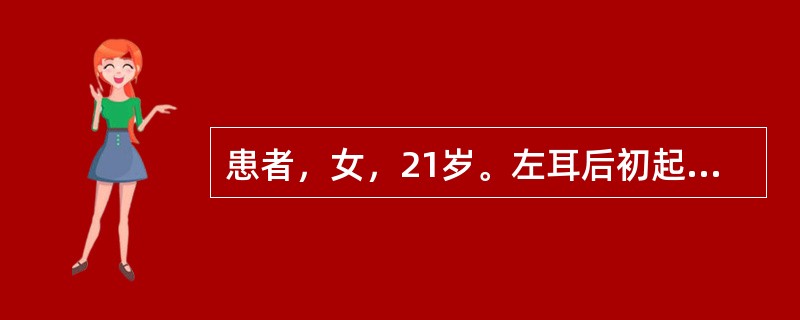 患者，女，21岁。左耳后初起...